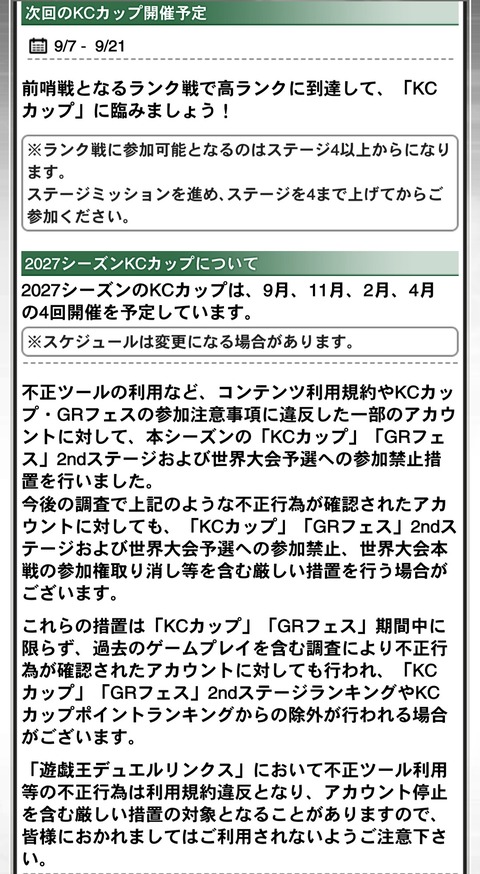 次回のKCカップ開催予定

9/7 - 9/21

前哨戦となるランク戦で高ランクに到達して、「KCカップ」に臨みましょう！

※ランク戦に参加可能となるのはステージ4以上からになります。
ステージミッションを進め、ステージを4まで上げてからご参加ください。

2027シーズンKCカップについて

2027シーズンのKCカップは、9月、11月、2月、4月の4回開催を予定しています。

※スケジュールは変更になる場合があります。

不正ツールの利用など、コンテンツ利用規約やKCカップ・GRフェスの参加注意事項に違反した一部のアカウントに対して、本シーズンの「KCカップ」「GRフェス」2ndステージおよび世界大会予選への参加禁止措置を行いました。
今後の調査で上記のような不正行為が確認されたアカウントに対しても、「KCカップ」「GRフェス」2ndステージおよび世界大会予選への参加禁止、世界大会本戦の参加権取り消し等を含む厳しい措置を行う場合がございます。

これらの措置は「KCカップ」「GRフェス」期間中に限らず、過去のゲームプレイを含む調査により不正行為が確認されたアカウントに対しても行われ、「KCカップ」「GRフェス」2ndステージランキングやKCカップポイントランキングからの除外が行われる場合がございます。

「遊戯王デュエルリンクス」において不正ツール利用等の不正行為は利用規約違反となり、アカウント停止を含む厳しい措置の対象となることがありますので、皆様におかれましてはご利用されないようご注意下さい。